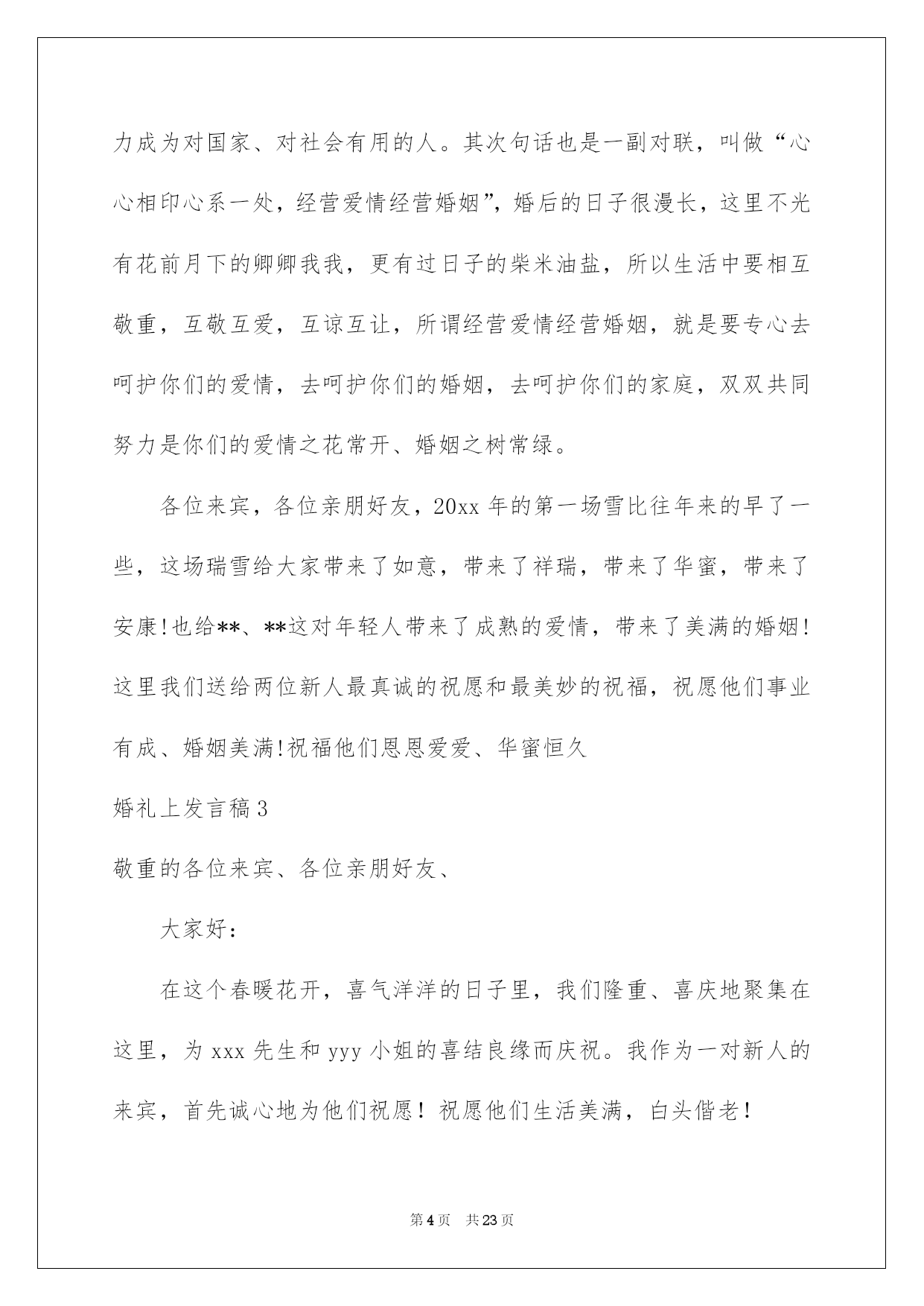 力成为对国家、对社会有用的人。其次句话也是一副对联，叫做“心心相印心系一处，经营爱情经营婚姻”，婚后的日子很漫长，这里不光有花前月下的卿卿我我，更有过日子的柴米油盐，所以生活中要相互敬重，互敬互爱，互谅互让，所谓经营爱情经营婚姻，就是要专心去呵护你们的爱情，去呵护你们的婚姻，去呵护你们的家庭，双双共同努力是你们的爱情之花常开、婚姻之树常绿。

各位来宾，各位亲朋好友，20xx 年的第一场雪比往年来的早了一些，这场瑞雪给大家带来了如意，带来了祥瑞，带来了华蜜，带来了安康!也给**、**这对年轻人带来了成熟的爱情，带来了美满的婚姻!这里我们送给两位新人最真诚的祝愿和最美妙的祝福，祝愿他们事业有成、婚姻美满!祝福他们恩恩爱爱、华蜜恒久

婚礼上发言稿 3

敬重的各位来宾、各位亲朋好友、

大家好：

在这个春暖花开，喜气洋洋的日子里，我们隆重、喜庆地聚集在这里，为 xxx 先生和 yyy 小姐的喜结良缘而庆祝。我作为一对新人的来宾，首先诚心地为他们祝愿！祝愿他们生活美满，白头偕老！

第 4 页 共 23 页